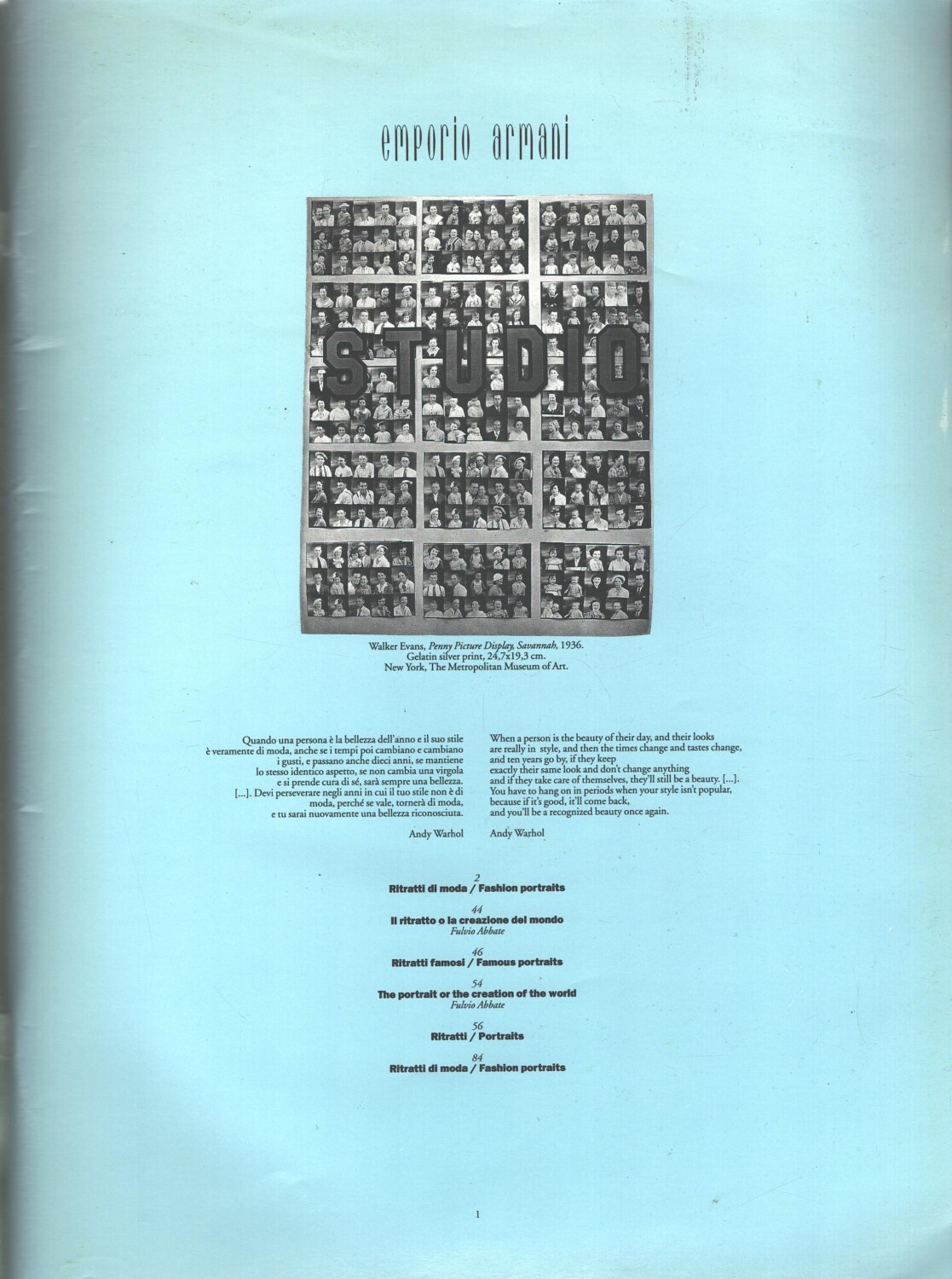 emporio armani

STUDIO

Walker Evans, Penny Picture Display, Savannah, 1936.
Gelatin silver print, 24,7x19,3 cm.
New York, The Metropolitan Museum of Art.

Quando una persona è la bellezza dell'anno e il suo stile è veramente di moda, anche se i tempi poi cambiano e cambiano i gusti, e passano anche dieci anni, se mantiene lo stesso identico aspetto, se non cambia una virgola e si prende cura di sé, sarà sempre una bellezza. [...]. Devi perseverare negli anni in cui il tuo stile non è di moda, perché se vale, tornerà di moda, e tu sarai nuovamente una bellezza riconosciuta.

Andy Warhol

When a person is the beauty of their day, and their looks are really in style, and then the times change and tastes change, and ten years go by, if they keep exactly their same look and don't change anything and if they take care of themselves, they'll still be a beauty. [...]. You have to hang on in periods when your style isn't popular, because if it's good, it'll come back, and you'll be a recognized beauty once again.

Andy Warhol

2
Ritratti di moda / Fashion portraits

44
Il ritratto o la creazione del mondo
Fulvio Abbate

46
Ritratti famosi / Famous portraits

54
The portrait or the creation of the world
Fulvio Abbate

56
Ritratti / Portraits

84
Ritratti di moda / Fashion portraits

1